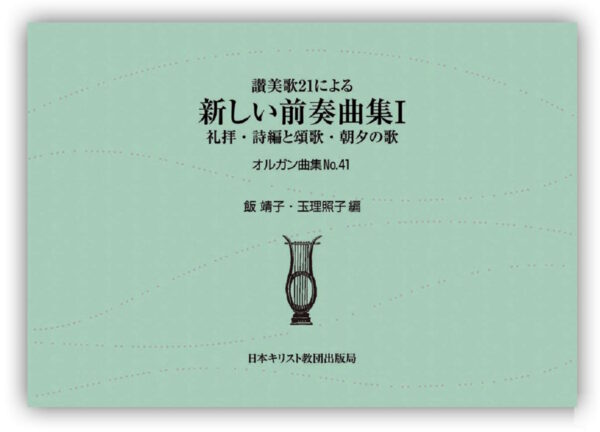 讃美歌21による
新しい前奏曲集I
礼拝・詩編と頌歌・朝夕の歌

オルガン曲集No.41

飯 靖子・玉理照子 編

日本キリスト教団出版局